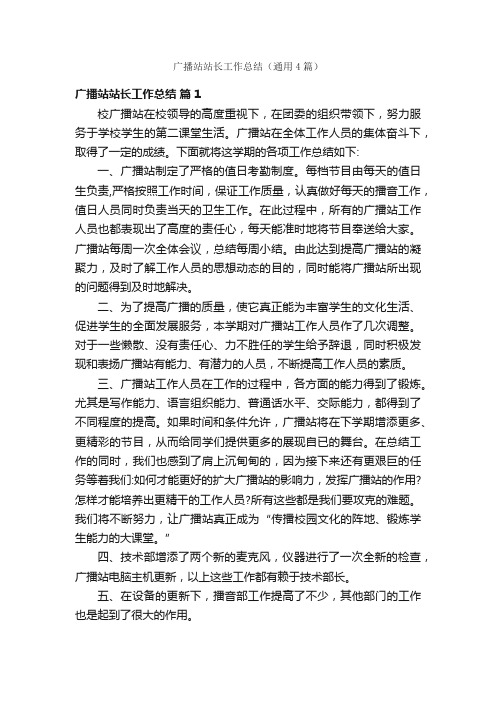 广播站站长工作总结（通用4篇）

广播站站长工作总结 篇1

校广播站在校领导的高度重视下，在团委的组织带领下，努力服务于学校学生的第二课堂生活。广播站在全体工作人员的集体奋斗下，取得了一定的成绩。下面就将这学期的各项工作总结如下:

一、广播站制定了严格的值日考勤制度。每档节目由每天的值日生负责,严格按照工作时间，保证工作质量，认真做好每天的播音工作，值日人员同时负责当天的卫生工作。在此过程中，所有的广播站工作人员也都表现出了高度的责任心，每天能准时地将节目奉送给大家。广播站每周一次全体会议，总结每周小结。由此达到提高广播站的凝聚力，及时了解工作人员的思想动态的目的，同时能将广播站所出现的问题得到及时地解决。

二、为了提高广播的质量，使它真正能为丰富学生的文化生活、促进学生的全面发展服务，本学期对广播站工作人员作了几次调整。对于一些懒散、没有责任心、力不胜任的学生给予辞退，同时积极发现和表扬广播站有能力、有潜力的人员，不断提高工作人员的素质。

三、广播站工作人员在工作的过程中，各方面的能力得到了锻炼。尤其是写作能力、语言组织能力、普通话水平、交际能力，都得到了不同程度的提高。如果时间和条件允许，广播站将在下学期增添更多、更精彩的节目，从而给同学们提供更多的展现自已的舞台。在总结工作的同时，我们也感到了肩上沉甸甸的，因为接下来还有更艰巨的任务等着我们:如何才能更好的扩大广播站的影响力，发挥广播站的作用?怎样才能培养出更精干的工作人员?所有这些都是我们要攻克的难题。我们将不断努力，让广播站真正成为“传播校园文化的阵地、锻炼学生能力的大课堂。”

四、技术部增添了两个新的麦克风，仪器进行了一次全新的检查，广播站电脑主机更新，以上这些工作都有赖于技术部长。

五、在设备的更新下，播音部工作提高了不少，其他部门的工作也是起到了很大的作用。